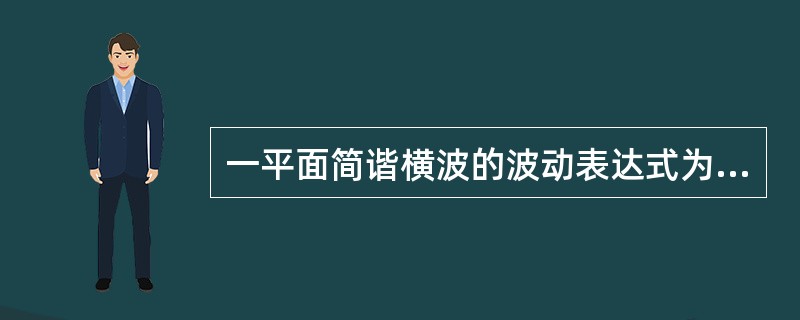 一平面简谐横波的波动表达式为...